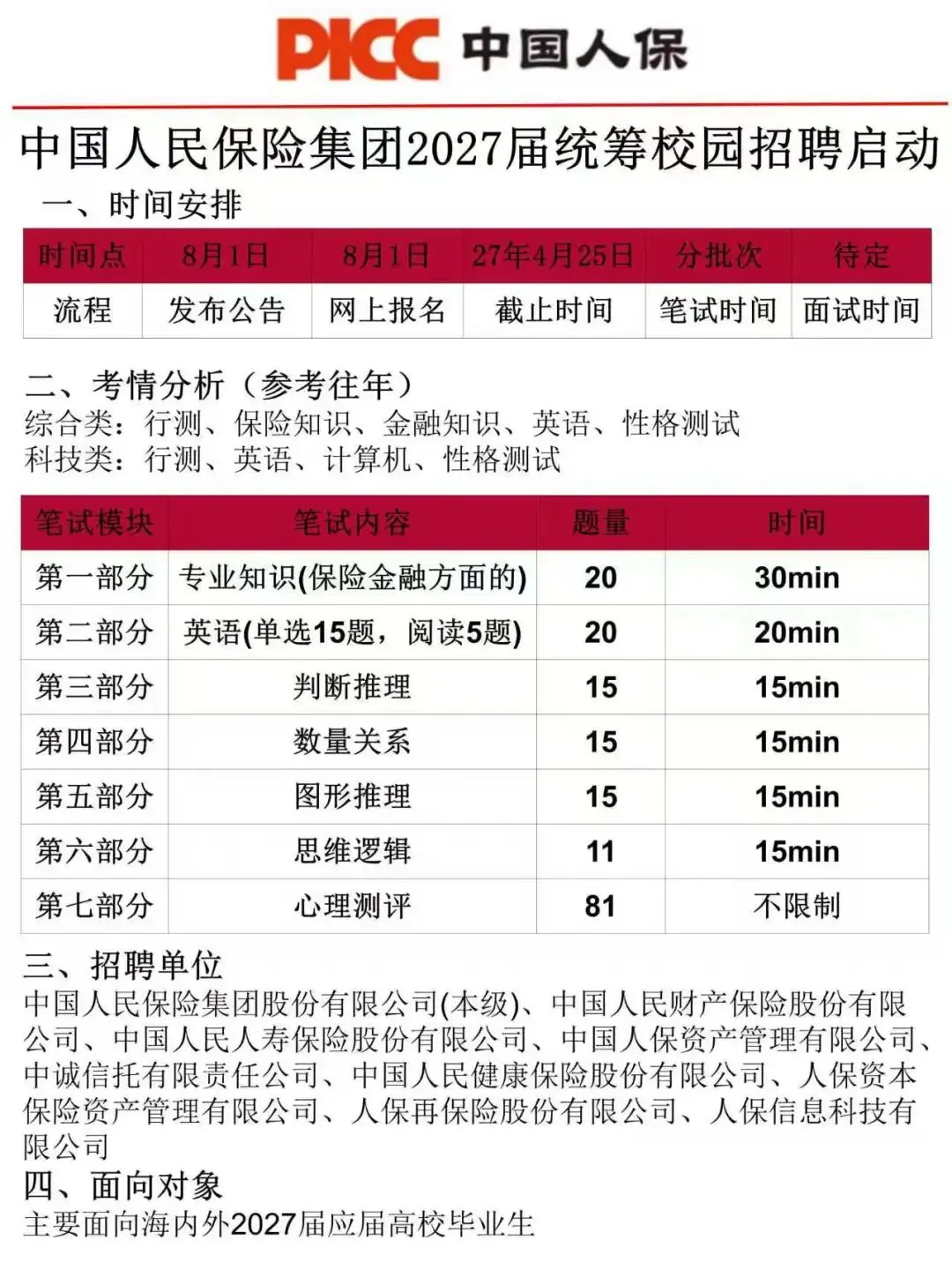 PICC 中国人保

中国人民保险集团2027届统筹校园招聘启动

一、时间安排

| 时间点 | 8月1日 | 8月1日 | 27年4月25日 | 分批次 | 待定 |
|---|---|---|---|---|---|
| 流程 | 发布公告 | 网上报名 | 截止时间 | 笔试时间 | 面试时间 |

二、考情分析（参考往年）
综合类：行测、保险知识、金融知识、英语、性格测试
科技类：行测、英语、计算机、性格测试

| 笔试模块 | 笔试内容 | 题量 | 时间 |
|---|---|---|---|
| 第一部分 | 专业知识(保险金融方面的) | 20 | 30min |
| 第二部分 | 英语(单选15题，阅读5题) | 20 | 20min |
| 第三部分 | 判断推理 | 15 | 15min |
| 第四部分 | 数量关系 | 15 | 15min |
| 第五部分 | 图形推理 | 15 | 15min |
| 第六部分 | 思维逻辑 | 11 | 15min |
| 第七部分 | 心理测评 | 81 | 不限制 |

三、招聘单位
中国人民保险集团股份有限公司(本级)、中国人民财产保险股份有限公司、中国人民人寿保险股份有限公司、中国人保资产管理有限公司、中诚信托有限责任公司、中国人民健康保险股份有限公司、人保资本保险资产管理有限公司、人保再保险股份有限公司、人保信息科技有限公司

四、面向对象
主要面向海内外2027届应届高校毕业生